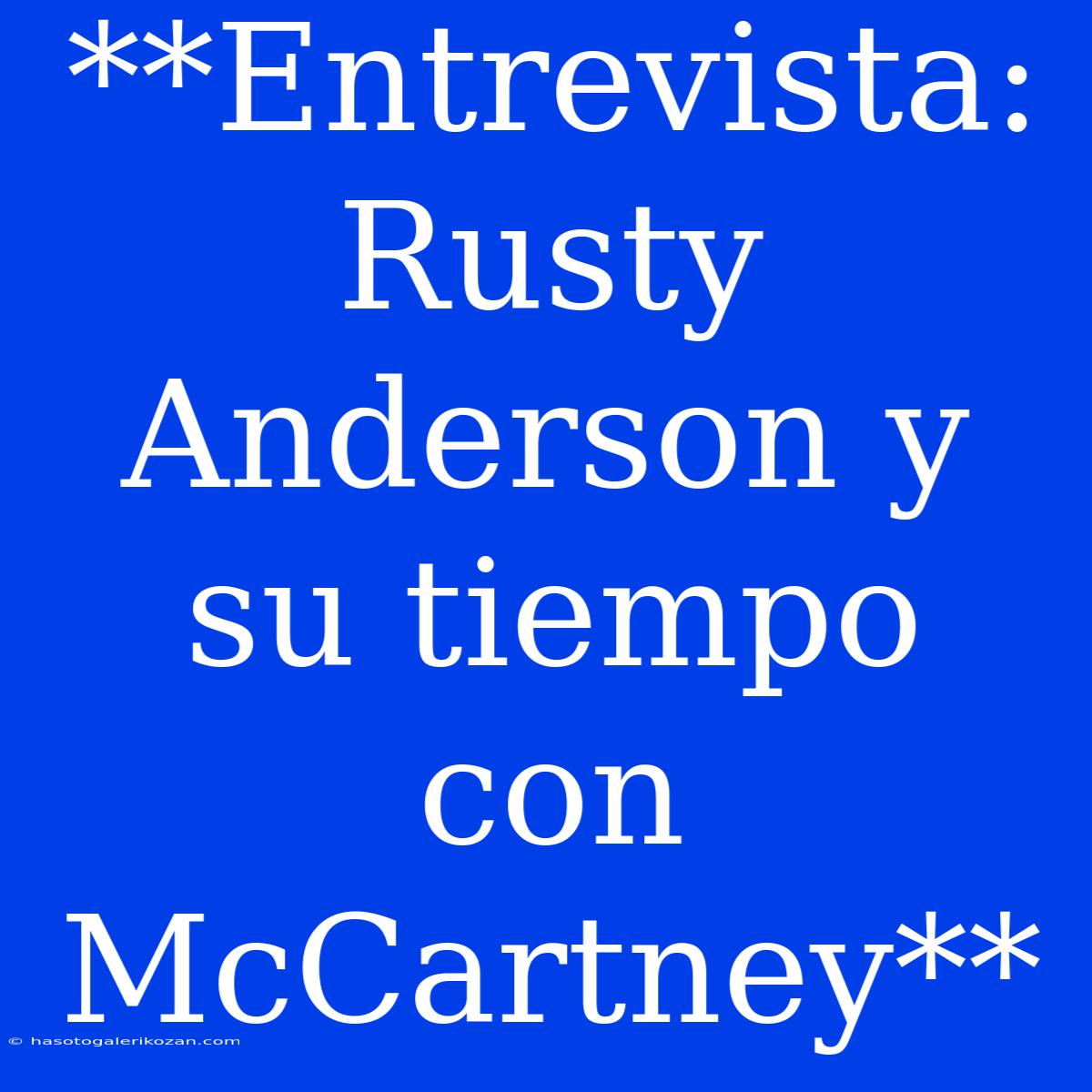 **Entrevista: Rusty Anderson y su tiempo con McCartney**

© hasotogalerikozan.com